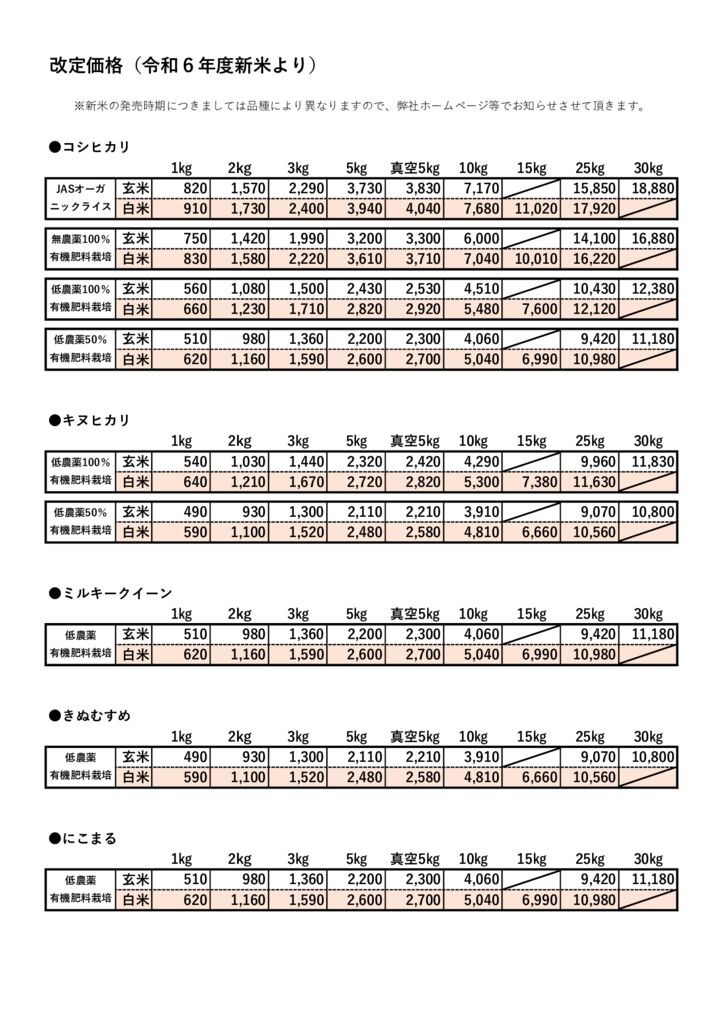 改定価格（令和６年度新米より）

※新米の発売時期につきましては品種により異なりますので、弊社ホームページ等でお知らせさせて頂きます。

●コシヒカリ

| | | 1kg | 2kg | 3kg | 5kg | 真空5kg | 10kg | 15kg | 25kg | 30kg |
|---|---|---|---|---|---|---|---|---|---|---|
| JASオーガニックライス | 玄米 | 820 | 1,570 | 2,290 | 3,730 | 3,830 | 7,170 | | 15,850 | 18,880 |
| | 白米 | 910 | 1,730 | 2,400 | 3,940 | 4,040 | 7,680 | 11,020 | 17,920 | |
| 無農薬100% 有機肥料栽培 | 玄米 | 750 | 1,420 | 1,990 | 3,200 | 3,300 | 6,000 | | 14,100 | 16,880 |
| | 白米 | 830 | 1,580 | 2,220 | 3,610 | 3,710 | 7,040 | 10,010 | 16,220 | |
| 低農薬100% 有機肥料栽培 | 玄米 | 560 | 1,080 | 1,500 | 2,430 | 2,530 | 4,510 | | 10,430 | 12,380 |
| | 白米 | 660 | 1,230 | 1,710 | 2,820 | 2,920 | 5,480 | 7,600 | 12,120 | |
| 低農薬50% 有機肥料栽培 | 玄米 | 510 | 980 | 1,360 | 2,200 | 2,300 | 4,060 | | 9,420 | 11,180 |
| | 白米 | 620 | 1,160 | 1,590 | 2,600 | 2,700 | 5,040 | 6,990 | 10,980 | |

●キヌヒカリ

| | | 1kg | 2kg | 3kg | 5kg | 真空5kg | 10kg | 15kg | 25kg | 30kg |
|---|---|---|---|---|---|---|---|---|---|---|
| 低農薬100% 有機肥料栽培 | 玄米 | 540 | 1,030 | 1,440 | 2,320 | 2,420 | 4,290 | | 9,960 | 11,830 |
| | 白米 | 640 | 1,210 | 1,670 | 2,720 | 2,820 | 5,300 | 7,380 | 11,630 | |
| 低農薬50% 有機肥料栽培 | 玄米 | 490 | 930 | 1,300 | 2,110 | 2,210 | 3,910 | | 9,070 | 10,800 |
| | 白米 | 590 | 1,100 | 1,520 | 2,480 | 2,580 | 4,810 | 6,660 | 10,560 | |

●ミルキークイーン

| | | 1kg | 2kg | 3kg | 5kg | 真空5kg | 10kg | 15kg | 25kg | 30kg |
|---|---|---|---|---|---|---|---|---|---|---|
| 低農薬 有機肥料栽培 | 玄米 | 510 | 980 | 1,360 | 2,200 | 2,300 | 4,060 | | 9,420 | 11,180 |
| | 白米 | 620 | 1,160 | 1,590 | 2,600 | 2,700 | 5,040 | 6,990 | 10,980 | |

●きぬむすめ

| | | 1kg | 2kg | 3kg | 5kg | 真空5kg | 10kg | 15kg | 25kg | 30kg |
|---|---|---|---|---|---|---|---|---|---|---|
| 低農薬 有機肥料栽培 | 玄米 | 490 | 930 | 1,300 | 2,110 | 2,210 | 3,910 | | 9,070 | 10,800 |
| | 白米 | 590 | 1,100 | 1,520 | 2,480 | 2,580 | 4,810 | 6,660 | 10,560 | |

●にこまる

| | | 1kg | 2kg | 3kg | 5kg | 真空5kg | 10kg | 15kg | 25kg | 30kg |
|---|---|---|---|---|---|---|---|---|---|---|
| 低農薬 有機肥料栽培 | 玄米 | 510 | 980 | 1,360 | 2,200 | 2,300 | 4,060 | | 9,420 | 11,180 |
| | 白米 | 620 | 1,160 | 1,590 | 2,600 | 2,700 | 5,040 | 6,990 | 10,980 | |